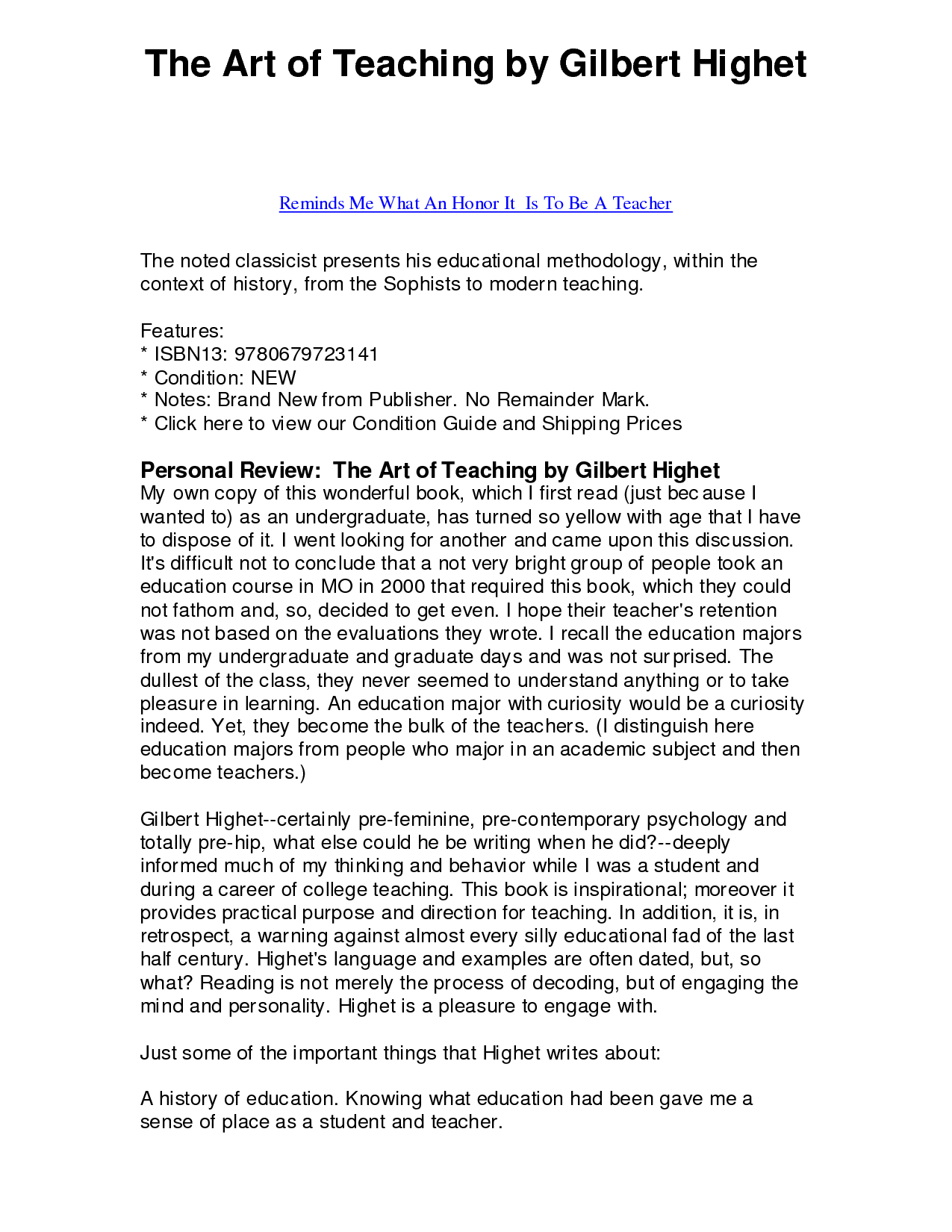 The Art of Teaching by Gilbert Highet

Reminds Me What An Honor It  Is To Be A Teacher

The noted classicist presents his educational methodology, within the context of history, from the Sophists to modern teaching.

Features:
* ISBN13: 9780679723141
* Condition: NEW
* Notes: Brand New from Publisher. No Remainder Mark.
* Click here to view our Condition Guide and Shipping Prices

Personal Review:  The Art of Teaching by Gilbert Highet
My own copy of this wonderful book, which I first read (just because I wanted to) as an undergraduate, has turned so yellow with age that I have to dispose of it. I went looking for another and came upon this discussion. It's difficult not to conclude that a not very bright group of people took an education course in MO in 2000 that required this book, which they could not fathom and, so, decided to get even. I hope their teacher's retention was not based on the evaluations they wrote. I recall the education majors from my undergraduate and graduate days and was not surprised. The dullest of the class, they never seemed to understand anything or to take pleasure in learning. An education major with curiosity would be a curiosity indeed. Yet, they become the bulk of the teachers. (I distinguish here education majors from people who major in an academic subject and then become teachers.)

Gilbert Highet--certainly pre-feminine, pre-contemporary psychology and totally pre-hip, what else could he be writing when he did?--deeply informed much of my thinking and behavior while I was a student and during a career of college teaching. This book is inspirational; moreover it provides practical purpose and direction for teaching. In addition, it is, in retrospect, a warning against almost every silly educational fad of the last half century. Highet's language and examples are often dated, but, so what? Reading is not merely the process of decoding, but of engaging the mind and personality. Highet is a pleasure to engage with.

Just some of the important things that Highet writes about:

A history of education. Knowing what education had been gave me a sense of place as a student and teacher.